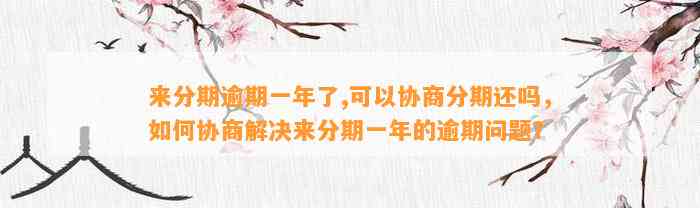 来分期逾期一年了,可以协商分期还吗，如何协商解决来分期一年的逾期问题?